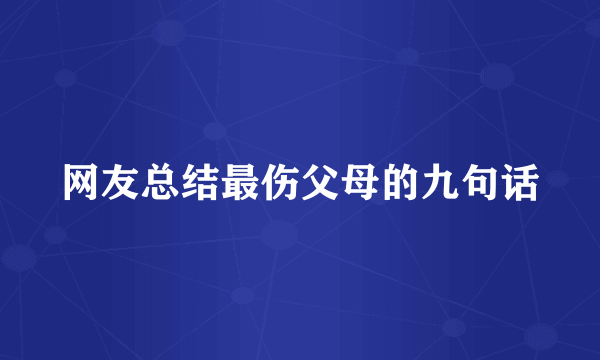 网友总结最伤父母的九句话